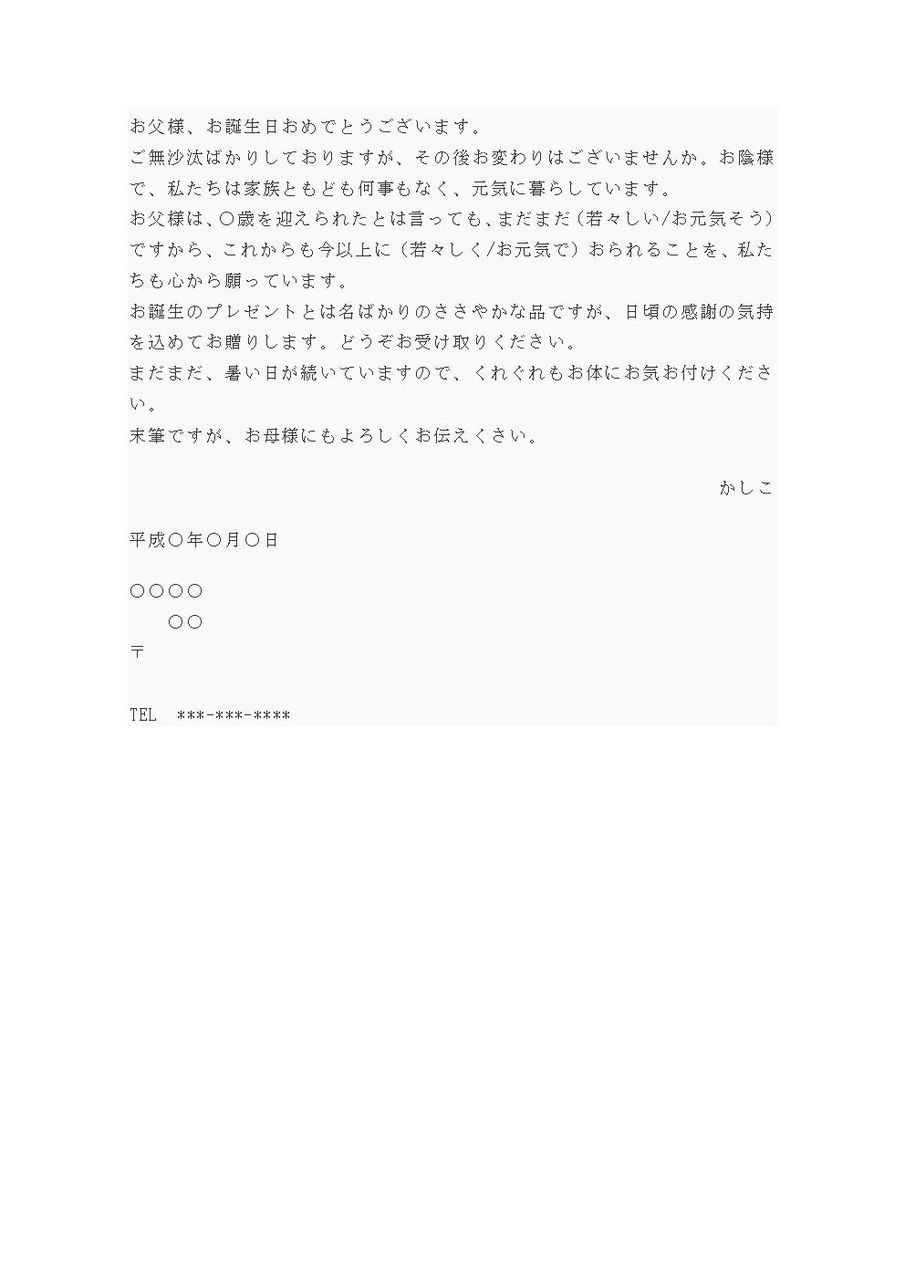 お父様、お誕生日おめでとうございます。

ご無沙汰ばかりしておりますが、その後お変わりはございませんか。お陰様で、私たちは家族ともども何事もなく、元気に暮らしています。

お父様は、○歳を迎えられたとは言っても、まだまだ（若々しい/お元気そう）ですから、これからも今以上に（若々しく/お元気で）おられることを、私たちも心から願っています。

お誕生のプレゼントとは名ばかりのささやかな品ですが、日頃の感謝の気持を込めてお贈りします。どうぞお受け取りください。

まだまだ、暑い日が続いていますので、くれぐれもお体にお気お付けください。

末筆ですが、お母様にもよろしくお伝えくさい。

かしこ

平成○年○月○日

○○○○
　○○
〒

TEL　***-***-****